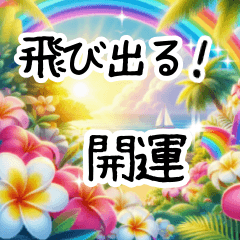 飛び出る！

開運